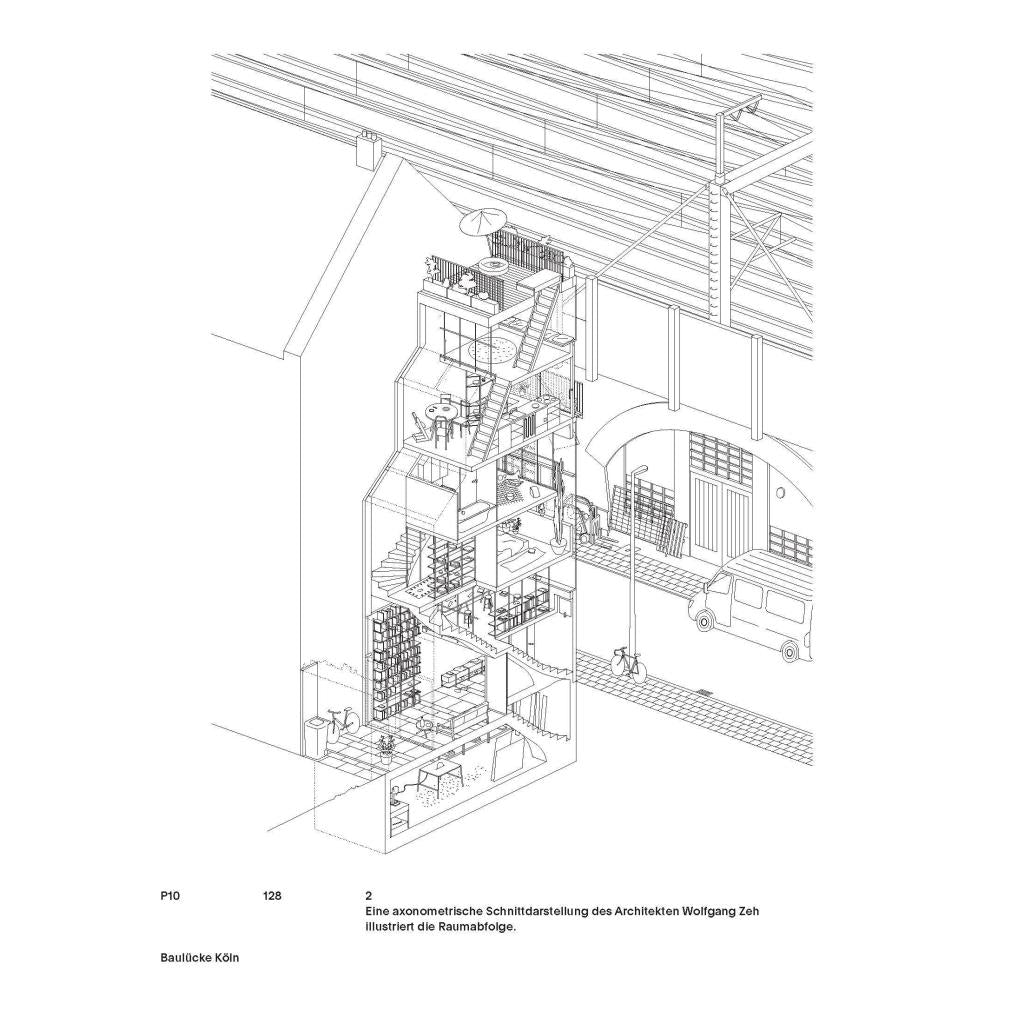 P10

128

2
Eine axonometrische Schnittdarstellung des Architekten Wolfgang Zeh illustriert die Raumabfolge.

Baulücke Köln